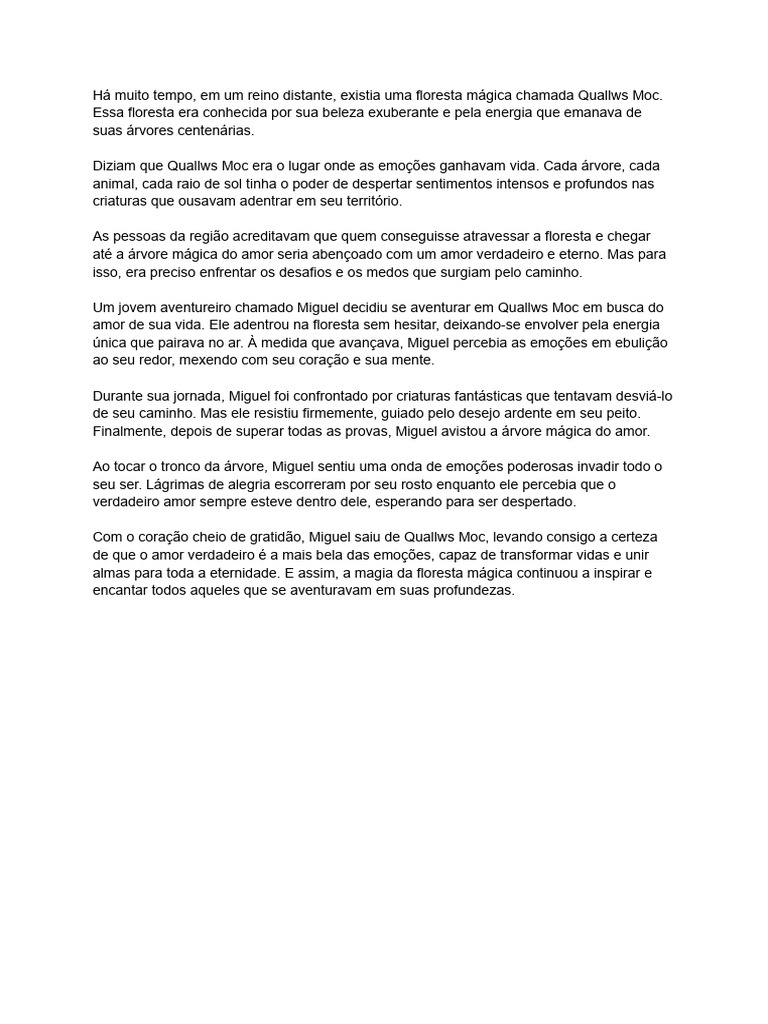 Há muito tempo, em um reino distante, existia uma floresta mágica chamada Quallws Moc. Essa floresta era conhecida por sua beleza exuberante e pela energia que emanava de suas árvores centenárias.

Diziam que Quallws Moc era o lugar onde as emoções ganhavam vida. Cada árvore, cada animal, cada raio de sol tinha o poder de despertar sentimentos intensos e profundos nas criaturas que ousavam adentrar em seu território.

As pessoas da região acreditavam que quem conseguisse atravessar a floresta e chegar até a árvore mágica do amor seria abençoado com um amor verdadeiro e eterno. Mas para isso, era preciso enfrentar os desafios e os medos que surgiam pelo caminho.

Um jovem aventureiro chamado Miguel decidiu se aventurar em Quallws Moc em busca do amor de sua vida. Ele adentrou na floresta sem hesitar, deixando-se envolver pela energia única que pairava no ar. À medida que avançava, Miguel percebia as emoções em ebulição ao seu redor, mexendo com seu coração e sua mente.

Durante sua jornada, Miguel foi confrontado por criaturas fantásticas que tentavam desviá-lo de seu caminho. Mas ele resistiu firmemente, guiado pelo desejo ardente em seu peito. Finalmente, depois de superar todas as provas, Miguel avistou a árvore mágica do amor.

Ao tocar o tronco da árvore, Miguel sentiu uma onda de emoções poderosas invadir todo o seu ser. Lágrimas de alegria escorreram por seu rosto enquanto ele percebia que o verdadeiro amor sempre esteve dentro dele, esperando para ser despertado.

Com o coração cheio de gratidão, Miguel saiu de Quallws Moc, levando consigo a certeza de que o amor verdadeiro é a mais bela das emoções, capaz de transformar vidas e unir almas para toda a eternidade. E assim, a magia da floresta mágica continuou a inspirar e encantar todos aqueles que se aventuravam em suas profundezas.